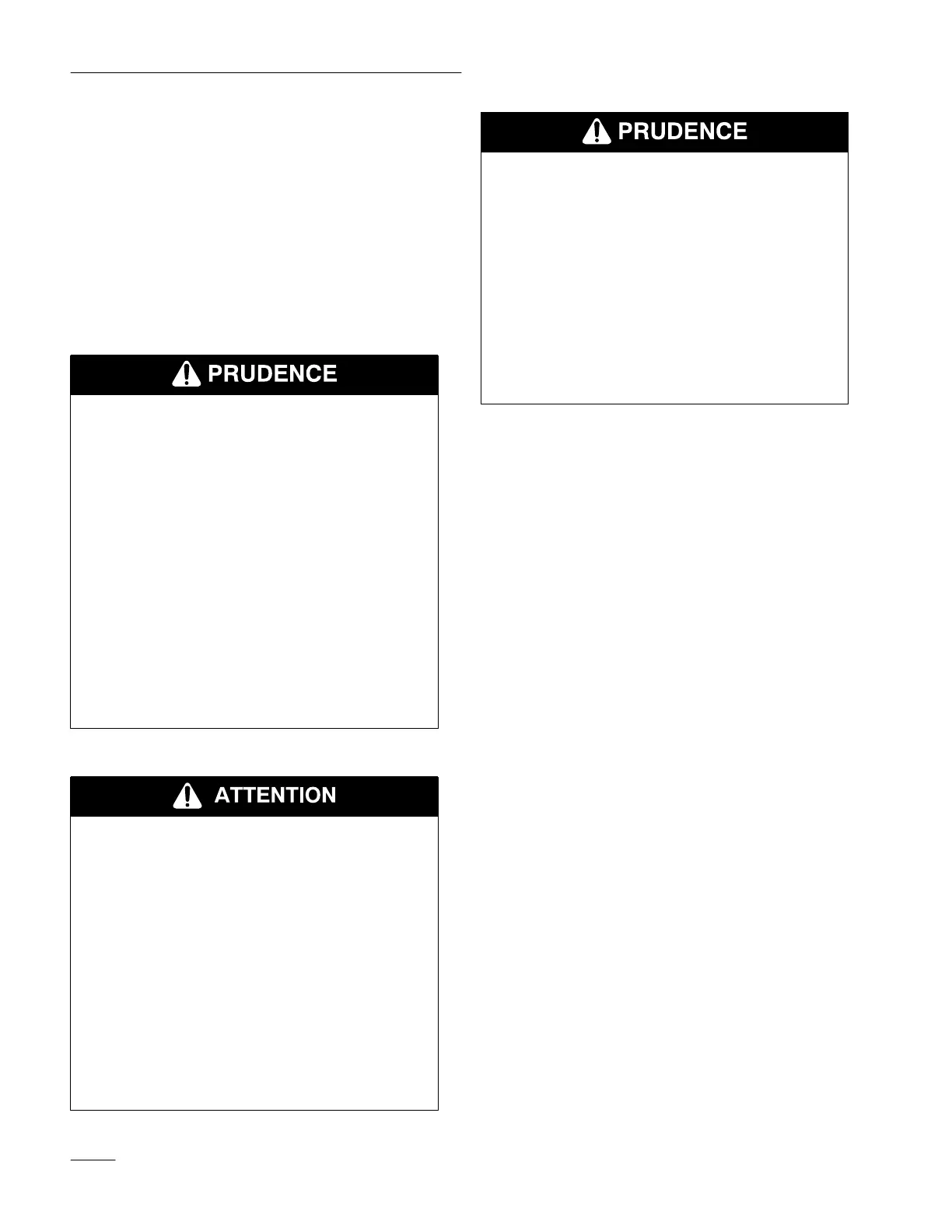 PRUDENCE

ATTENTION

PRUDENCE